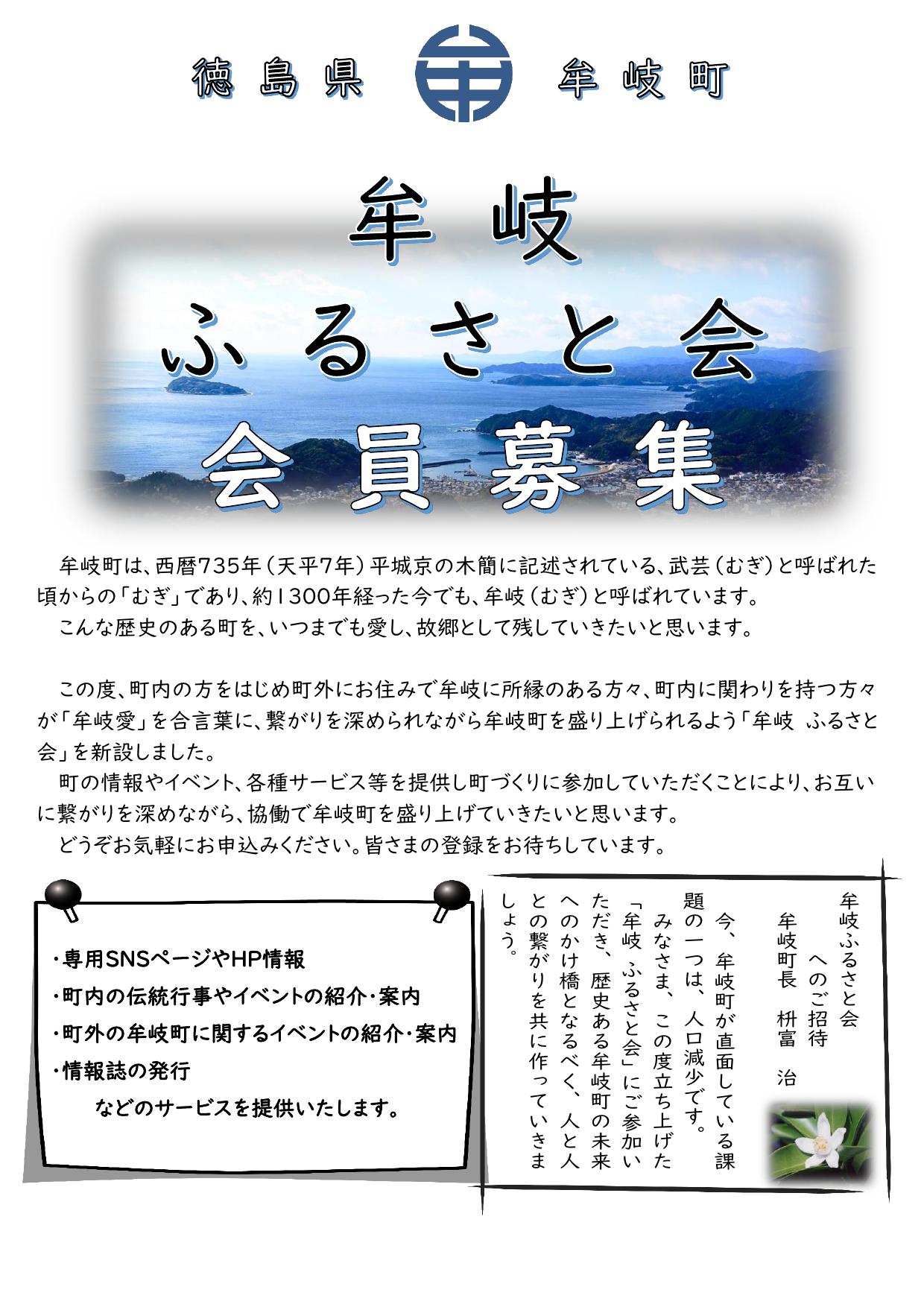 徳島県　牟岐町

牟岐
ふるさと会
会員募集

牟岐町は、西暦735年（天平7年）平城京の木簡に記述されている、武芸（むぎ）と呼ばれた頃からの「むぎ」であり、約1300年経った今でも、牟岐（むぎ）と呼ばれています。
こんな歴史のある町を、いつまでも愛し、故郷として残していきたいと思います。

この度、町内の方をはじめ町外にお住みで牟岐に所縁のある方々、町内に関わりを持つ方々が「牟岐愛」を合言葉に、繋がりを深められながら牟岐町を盛り上げられるよう「牟岐 ふるさと会」を新設しました。
町の情報やイベント、各種サービス等を提供し町づくりに参加していただくことにより、お互いに繋がりを深めながら、協働で牟岐町を盛り上げていきたいと思います。
どうぞお気軽にお申込みください。皆さまの登録をお待ちしています。

・専用SNSページやHP情報
・町内の伝統行事やイベントの紹介・案内
・町外の牟岐町に関するイベントの紹介・案内
・情報誌の発行
などのサービスを提供いたします。

牟岐ふるさと会
へのご招待
牟岐町長　枡富　治

今、牟岐町が直面している課題の一つは、人口減少です。
みなさま、この度立ち上げた「牟岐 ふるさと会」にご参加いただき、歴史ある牟岐町の未来へのかけ橋となるべく、人と人との繋がりを共に作っていきましょう。